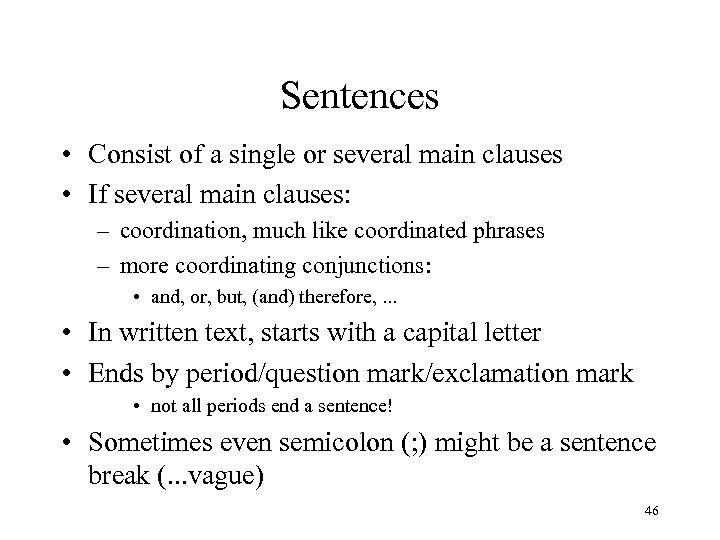 Sentences

• Consist of a single or several main clauses
• If several main clauses:
  – coordination, much like coordinated phrases
  – more coordinating conjunctions:
    • and, or, but, (and) therefore, ...
• In written text, starts with a capital letter
• Ends by period/question mark/exclamation mark
    • not all periods end a sentence!
• Sometimes even semicolon (;) might be a sentence break (...vague)

46